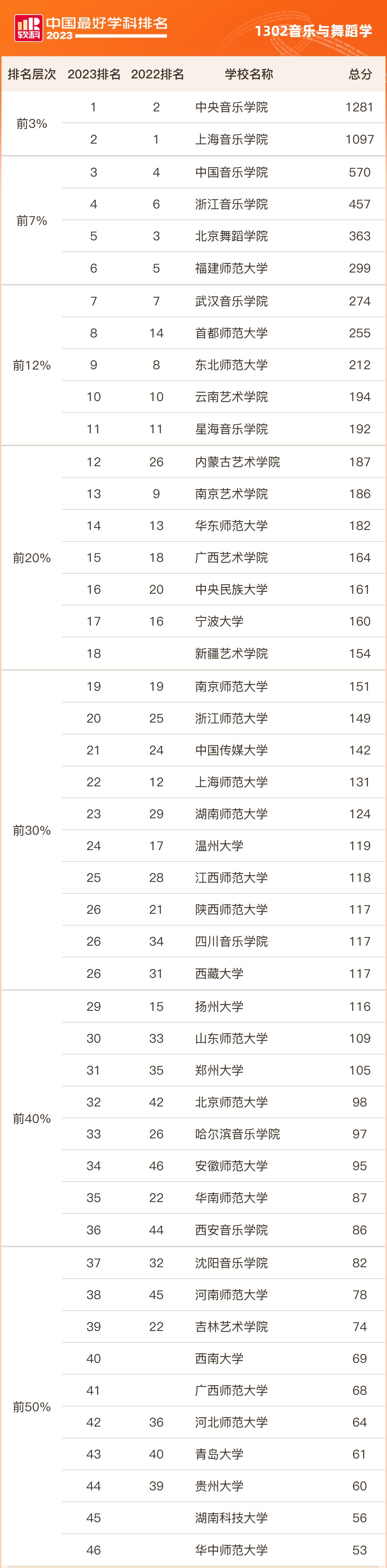 软科 中国最好学科排名 2023

1302音乐与舞蹈学

| 排名层次 | 2023排名 | 2022排名 | 学校名称 | 总分 |
|---|---|---|---|---|
| 前3% | 1 | 2 | 中央音乐学院 | 1281 |
| | 2 | 1 | 上海音乐学院 | 1097 |
| 前7% | 3 | 4 | 中国音乐学院 | 570 |
| | 4 | 6 | 浙江音乐学院 | 457 |
| | 5 | 3 | 北京舞蹈学院 | 363 |
| | 6 | 5 | 福建师范大学 | 299 |
| 前12% | 7 | 7 | 武汉音乐学院 | 274 |
| | 8 | 14 | 首都师范大学 | 255 |
| | 9 | 8 | 东北师范大学 | 212 |
| | 10 | 10 | 云南艺术学院 | 194 |
| | 11 | 11 | 星海音乐学院 | 192 |
| 前20% | 12 | 26 | 内蒙古艺术学院 | 187 |
| | 13 | 9 | 南京艺术学院 | 186 |
| | 14 | 13 | 华东师范大学 | 182 |
| | 15 | 18 | 广西艺术学院 | 164 |
| | 16 | 20 | 中央民族大学 | 161 |
| | 17 | 16 | 宁波大学 | 160 |
| | 18 | | 新疆艺术学院 | 154 |
| 前30% | 19 | 19 | 南京师范大学 | 151 |
| | 20 | 25 | 浙江师范大学 | 149 |
| | 21 | 24 | 中国传媒大学 | 142 |
| | 22 | 12 | 上海师范大学 | 131 |
| | 23 | 29 | 湖南师范大学 | 124 |
| | 24 | 17 | 温州大学 | 119 |
| | 25 | 28 | 江西师范大学 | 118 |
| | 26 | 21 | 陕西师范大学 | 117 |
| | 26 | 34 | 四川音乐学院 | 117 |
| | 26 | 31 | 西藏大学 | 117 |
| 前40% | 29 | 15 | 扬州大学 | 116 |
| | 30 | 33 | 山东师范大学 | 109 |
| | 31 | 35 | 郑州大学 | 105 |
| | 32 | 42 | 北京师范大学 | 98 |
| | 33 | 26 | 哈尔滨音乐学院 | 97 |
| | 34 | 46 | 安徽师范大学 | 95 |
| | 35 | 22 | 华南师范大学 | 87 |
| | 36 | 44 | 西安音乐学院 | 86 |
| 前50% | 37 | 32 | 沈阳音乐学院 | 82 |
| | 38 | 45 | 河南师范大学 | 78 |
| | 39 | 22 | 吉林艺术学院 | 74 |
| | 40 | | 西南大学 | 69 |
| | 41 | | 广西师范大学 | 68 |
| | 42 | 36 | 河北师范大学 | 64 |
| | 43 | 40 | 青岛大学 | 61 |
| | 44 | 39 | 贵州大学 | 60 |
| | 45 | | 湖南科技大学 | 56 |
| | 46 | | 华中师范大学 | 53 |